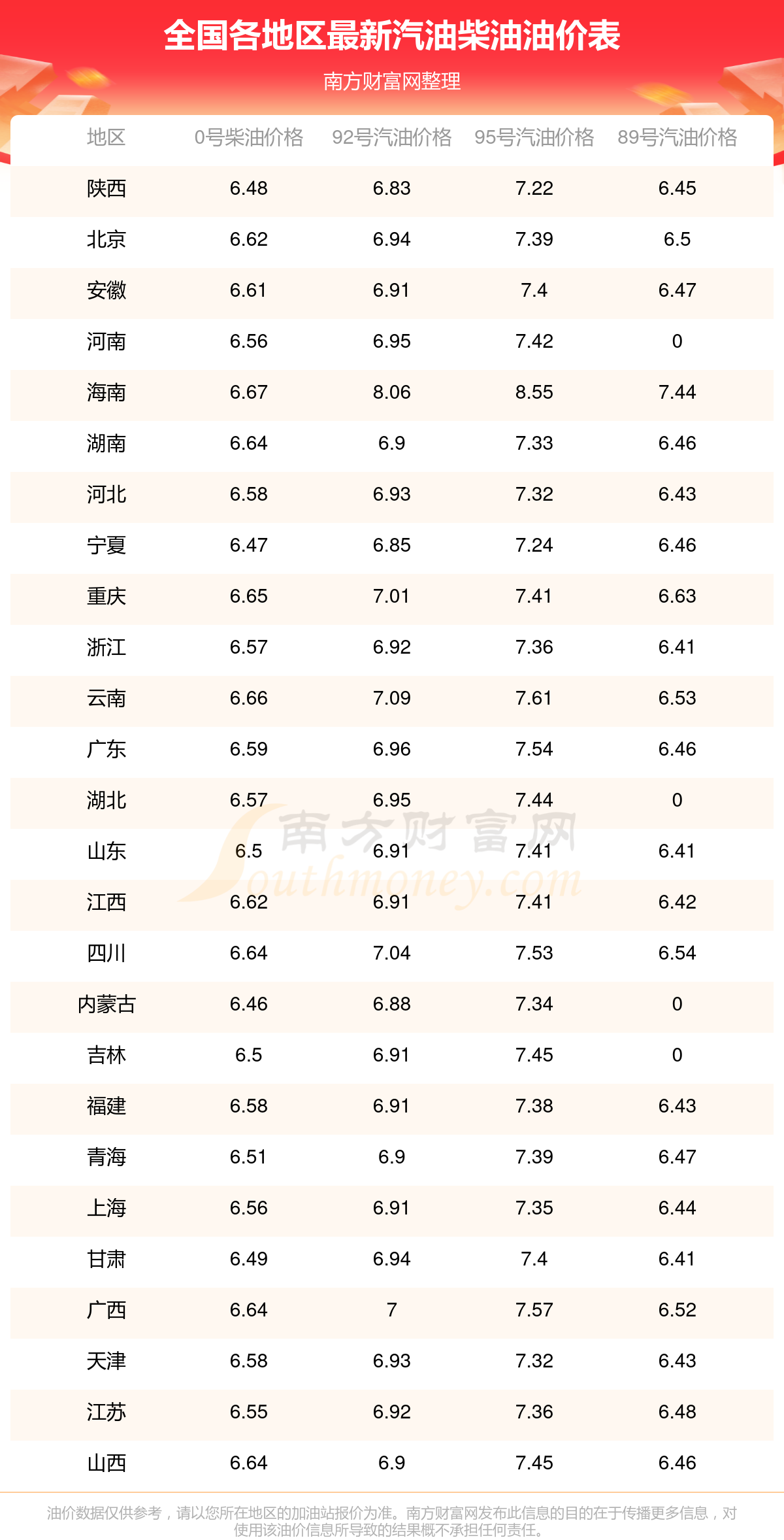 全国各地区最新汽油柴油油价表

南方财富网整理

| 地区 | 0号柴油价格 | 92号汽油价格 | 95号汽油价格 | 89号汽油价格 |
|---|---|---|---|---|
| 陕西 | 6.48 | 6.83 | 7.22 | 6.45 |
| 北京 | 6.62 | 6.94 | 7.39 | 6.5 |
| 安徽 | 6.61 | 6.91 | 7.4 | 6.47 |
| 河南 | 6.56 | 6.95 | 7.42 | 0 |
| 海南 | 6.67 | 8.06 | 8.55 | 7.44 |
| 湖南 | 6.64 | 6.9 | 7.33 | 6.46 |
| 河北 | 6.58 | 6.93 | 7.32 | 6.43 |
| 宁夏 | 6.47 | 6.85 | 7.24 | 6.46 |
| 重庆 | 6.65 | 7.01 | 7.41 | 6.63 |
| 浙江 | 6.57 | 6.92 | 7.36 | 6.41 |
| 云南 | 6.66 | 7.09 | 7.61 | 6.53 |
| 广东 | 6.59 | 6.96 | 7.54 | 6.46 |
| 湖北 | 6.57 | 6.95 | 7.44 | 0 |
| 山东 | 6.5 | 6.91 | 7.41 | 6.41 |
| 江西 | 6.62 | 6.91 | 7.41 | 6.42 |
| 四川 | 6.64 | 7.04 | 7.53 | 6.54 |
| 内蒙古 | 6.46 | 6.88 | 7.34 | 0 |
| 吉林 | 6.5 | 6.91 | 7.45 | 0 |
| 福建 | 6.58 | 6.91 | 7.38 | 6.43 |
| 青海 | 6.51 | 6.9 | 7.39 | 6.47 |
| 上海 | 6.56 | 6.91 | 7.35 | 6.44 |
| 甘肃 | 6.49 | 6.94 | 7.4 | 6.41 |
| 广西 | 6.64 | 7 | 7.57 | 6.52 |
| 天津 | 6.58 | 6.93 | 7.32 | 6.43 |
| 江苏 | 6.55 | 6.92 | 7.36 | 6.48 |
| 山西 | 6.64 | 6.9 | 7.45 | 6.46 |

油价数据仅供参考，请以您所在地区的加油站报价为准。南方财富网发布此信息的目的在于传播更多信息，对使用该油价信息所导致的结果概不承担任何责任。

南方财富网
Southmoney.com